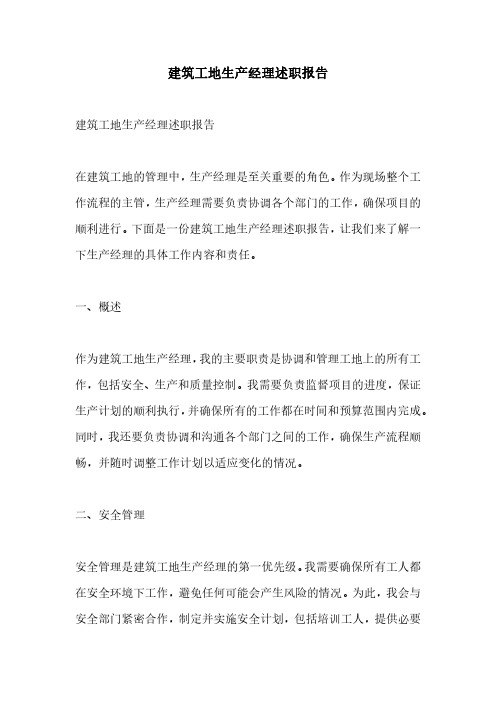 建筑工地生产经理述职报告

建筑工地生产经理述职报告

在建筑工地的管理中，生产经理是至关重要的角色。作为现场整个工作流程的主管，生产经理需要负责协调各个部门的工作，确保项目的顺利进行。下面是一份建筑工地生产经理述职报告，让我们来了解一下生产经理的具体工作内容和责任。

一、概述

作为建筑工地生产经理，我的主要职责是协调和管理工地上的所有工作，包括安全、生产和质量控制。我需要负责监督项目的进度，保证生产计划的顺利执行，并确保所有的工作都在时间和预算范围内完成。同时，我还要负责协调和沟通各个部门之间的工作，确保生产流程顺畅，并随时调整工作计划以适应变化的情况。

二、安全管理

安全管理是建筑工地生产经理的第一优先级。我需要确保所有工人都在安全环境下工作，避免任何可能会产生风险的情况。为此，我会与安全部门紧密合作，制定并实施安全计划，包括培训工人，提供必要